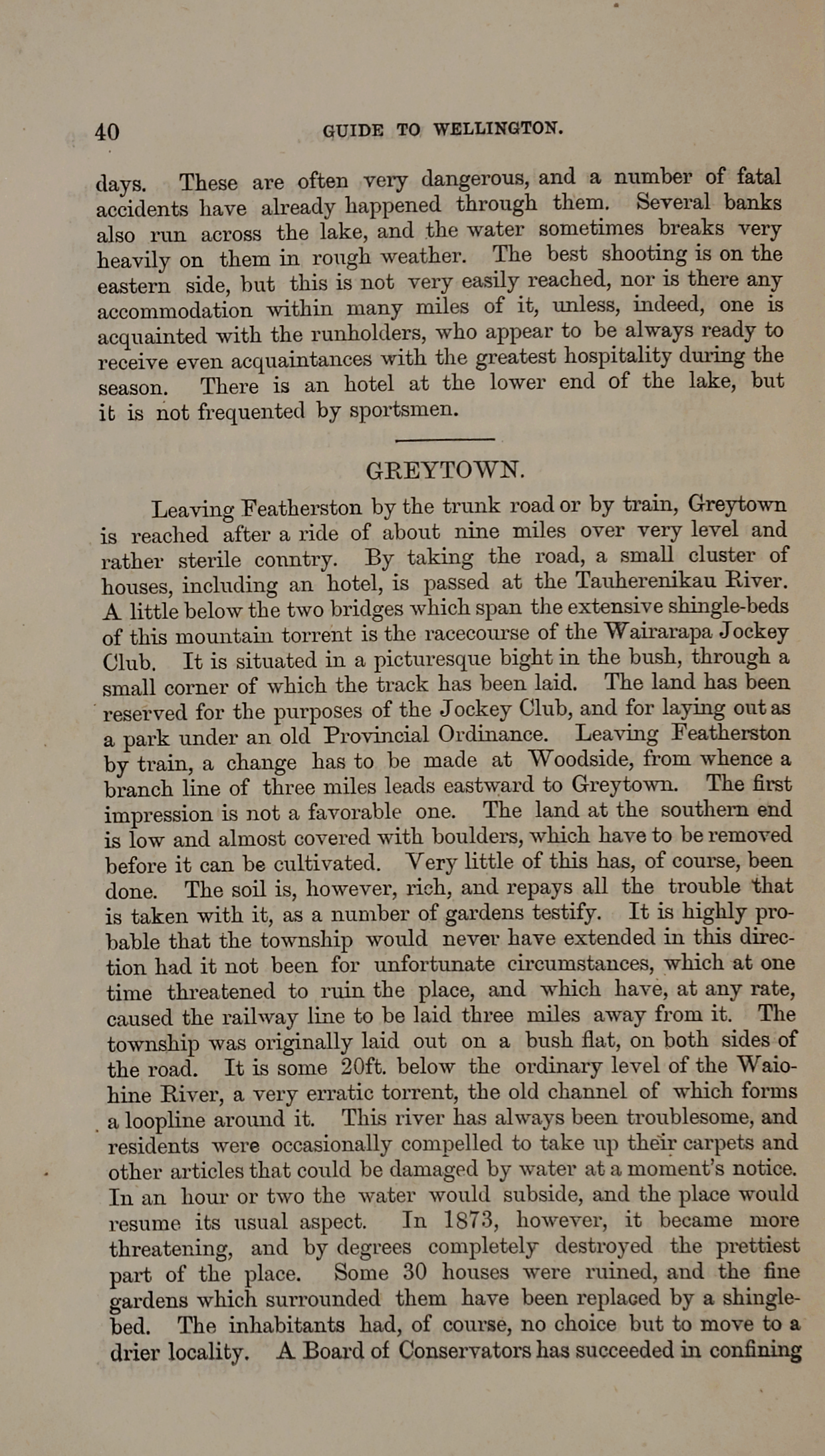 40 GUIDE TO WELLINGTON.

days. These are often very dangerous, and a number of fatal accidents have already happened through them. Several banks also run across the lake, and the water sometimes breaks very heavily on them in rough weather. The best shooting is on the eastern side, but this is not very easily reached, nor is there any accommodation within many miles of it, unless, indeed, one is acquainted with the runholders, who appear to be always ready to receive even acquaintances with the greatest hospitality during the season. There is an hotel at the lower end of the lake, but it is not frequented by sportsmen.

GREYTOWN.

Leaving Featherston by the trunk road or by train, Greytown is reached after a ride of about nine miles over very level and rather sterile conntry. By taking the road, a small cluster of houses, including an hotel, is passed at the Tauherenikau River. A little below the two bridges which span the extensive shingle-beds of this mountain torrent is the racecourse of the Wairarapa Jockey Club. It is situated in a picturesque bight in the bush, through a small corner of which the track has been laid. The land has been reserved for the purposes of the Jockey Club, and for laying out as a park under an old Provincial Ordinance. Leaving Featherston by train, a change has to be made at Woodside, from whence a branch line of three miles leads eastward to Greytown. The first impression is not a favorable one. The land at the southern end is low and almost covered with boulders, which have to be removed before it can be cultivated. Very little of this has, of course, been done. The soil is, however, rich, and repays all the trouble that is taken with it, as a number of gardens testify. It is highly probable that the township would never have extended in this direction had it not been for unfortunate circumstances, which at one time threatened to ruin the place, and which have, at any rate, caused the railway line to be laid three miles away from it. The township was originally laid out on a bush flat, on both sides of the road. It is some 20ft. below the ordinary level of the Waiohine River, a very erratic torrent, the old channel of which forms a loopline around it. This river has always been troublesome, and residents were occasionally compelled to take up their carpets and other articles that could be damaged by water at a moment's notice. In an hour or two the water would subside, and the place would resume its usual aspect. In 1873, however, it became more threatening, and by degrees completely destroyed the prettiest part of the place. Some 30 houses were ruined, and the fine gardens which surrounded them have been replaced by a shingle-bed. The inhabitants had, of course, no choice but to move to a drier locality. A Board of Conservators has succeeded in confining